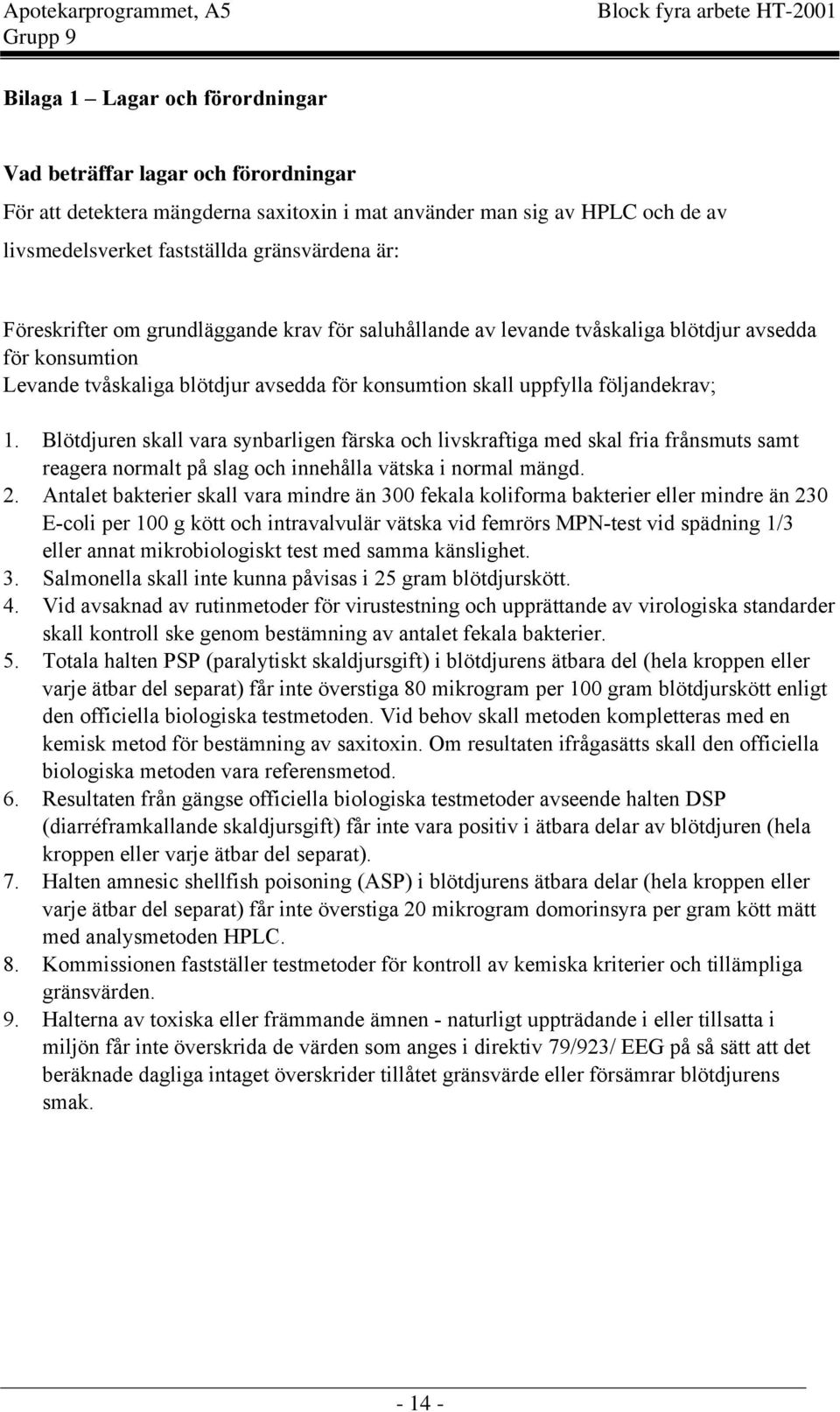 Apotekarprogrammet, A5
Grupp 9
Block fyra arbete HT-2001

Bilaga 1 – Lagar och förordningar

Vad beträffar lagar och förordningar
För att detektera mängderna saxitoxin i mat använder man sig av HPLC och de av livsmedelsverket fastställda gränsvärdena är:

Föreskrifter om grundläggande krav för saluhållande av levande tvåskaliga blötdjur avsedda för konsumtion
Levande tvåskaliga blötdjur avsedda för konsumtion skall uppfylla följandekrav;

1. Blötdjuren skall vara synbarligen färska och livskraftiga med skal fria frånsmuts samt reagera normalt på slag och innehålla vätska i normal mängd.
2. Antalet bakterier skall vara mindre än 300 fekala koliforma bakterier eller mindre än 230 E-coli per 100 g kött och intravalvulär vätska vid femrörs MPN-test vid spädning 1/3 eller annat mikrobiologiskt test med samma känslighet.
3. Salmonella skall inte kunna påvisas i 25 gram blötdjurskött.
4. Vid avsaknad av rutinmetoder för virustestning och upprättande av virologiska standarder skall kontroll ske genom bestämning av antalet fekala bakterier.
5. Totala halten PSP (paralytiskt skaldjursgift) i blötdjurens ätbara del (hela kroppen eller varje ätbar del separat) får inte överstiga 80 mikrogram per 100 gram blötdjurskött enligt den officiella biologiska testmetoden. Vid behov skall metoden kompletteras med en kemisk metod för bestämning av saxitoxin. Om resultaten ifrågasätts skall den officiella biologiska metoden vara referensmetod.
6. Resultaten från gängse officiella biologiska testmetoder avseende halten DSP (diarréframkallande skaldjursgift) får inte vara positiv i ätbara delar av blötdjuren (hela kroppen eller varje ätbar del separat).
7. Halten amnesic shellfish poisoning (ASP) i blötdjurens ätbara delar (hela kroppen eller varje ätbar del separat) får inte överstiga 20 mikrogram domorinsyra per gram kött mätt med analysmetoden HPLC.
8. Kommissionen fastställer testmetoder för kontroll av kemiska kriterier och tillämpliga gränsvärden.
9. Halterna av toxiska eller främmande ämnen - naturligt uppträdande i eller tillsatta i miljön får inte överskrida de värden som anges i direktiv 79/923/ EEG på så sätt att det beräknade dagliga intaget överskrider tillåtet gränsvärde eller försämrar blötdjurens smak.

- 14 -